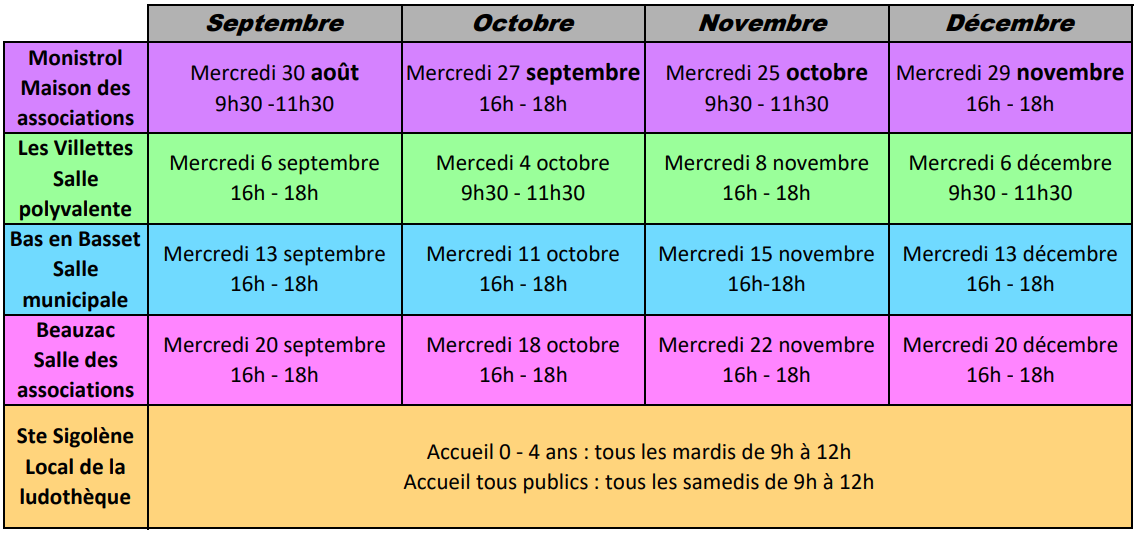 | | Septembre | Octobre | Novembre | Décembre |
|---|---|---|---|---|
| Monistrol Maison des associations | Mercredi 30 août 9h30 -11h30 | Mercredi 27 septembre 16h - 18h | Mercredi 25 octobre 9h30 - 11h30 | Mercredi 29 novembre 16h - 18h |
| Les Villettes Salle polyvalente | Mercredi 6 septembre 16h - 18h | Mercredi 4 octobre 9h30 - 11h30 | Mercredi 8 novembre 16h - 18h | Mercredi 6 décembre 9h30 - 11h30 |
| Bas en Basset Salle municipale | Mercredi 13 septembre 16h - 18h | Mercredi 11 octobre 16h - 18h | Mercredi 15 novembre 16h-18h | Mercredi 13 décembre 16h - 18h |
| Beauzac Salle des associations | Mercredi 20 septembre 16h - 18h | Mercredi 18 octobre 16h - 18h | Mercredi 22 novembre 16h - 18h | Mercredi 20 décembre 16h - 18h |
| Ste Sigolène Local de la ludothèque | Accueil 0 - 4 ans : tous les mardis de 9h à 12h Accueil tous publics : tous les samedis de 9h à 12h | | | |